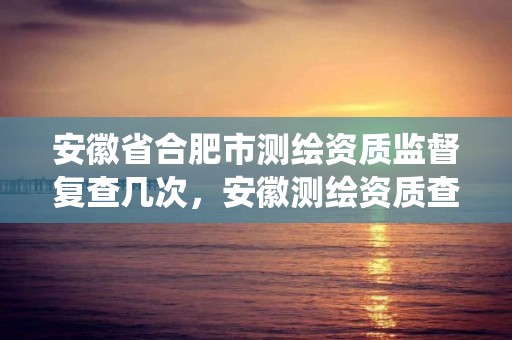 安徽省合肥市测绘资质监督复查几次，安徽测绘资质查